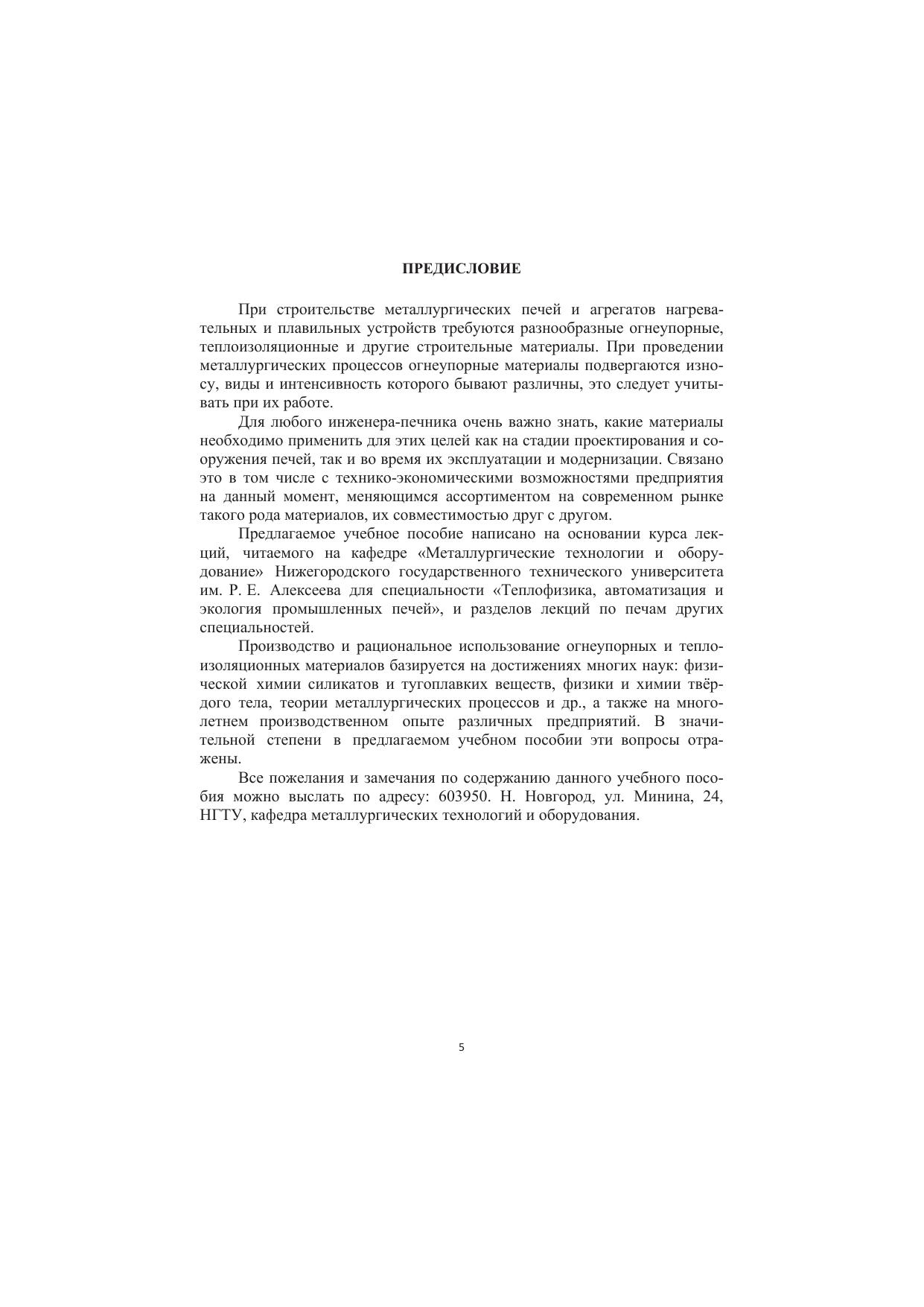 ПРЕДИСЛОВИЕ

При строительстве металлургических печей и агрегатов нагревательных и плавильных устройств требуются разнообразные огнеупорные, теплоизоляционные и другие строительные материалы. При проведении металлургических процессов огнеупорные материалы подвергаются износу, виды и интенсивность которого бывают различны, это следует учитывать при их работе.

Для любого инженера-печника очень важно знать, какие материалы необходимо применить для этих целей как на стадии проектирования и сооружения печей, так и во время их эксплуатации и модернизации. Связано это в том числе с технико-экономическими возможностями предприятия на данный момент, меняющимся ассортиментом на современном рынке такого рода материалов, их совместимостью друг с другом.

Предлагаемое учебное пособие написано на основании курса лекций, читаемого на кафедре «Металлургические технологии и оборудование» Нижегородского государственного технического университета им. Р. Е. Алексеева для специальности «Теплофизика, автоматизация и экология промышленных печей», и разделов лекций по печам других специальностей.

Производство и рациональное использование огнеупорных и теплоизоляционных материалов базируется на достижениях многих наук: физической химии силикатов и тугоплавких веществ, физики и химии твёрдого тела, теории металлургических процессов и др., а также на многолетнем производственном опыте различных предприятий. В значительной степени в предлагаемом учебном пособии эти вопросы отражены.

Все пожелания и замечания по содержанию данного учебного пособия можно выслать по адресу: 603950. Н. Новгород, ул. Минина, 24, НГТУ, кафедра металлургических технологий и оборудования.

5